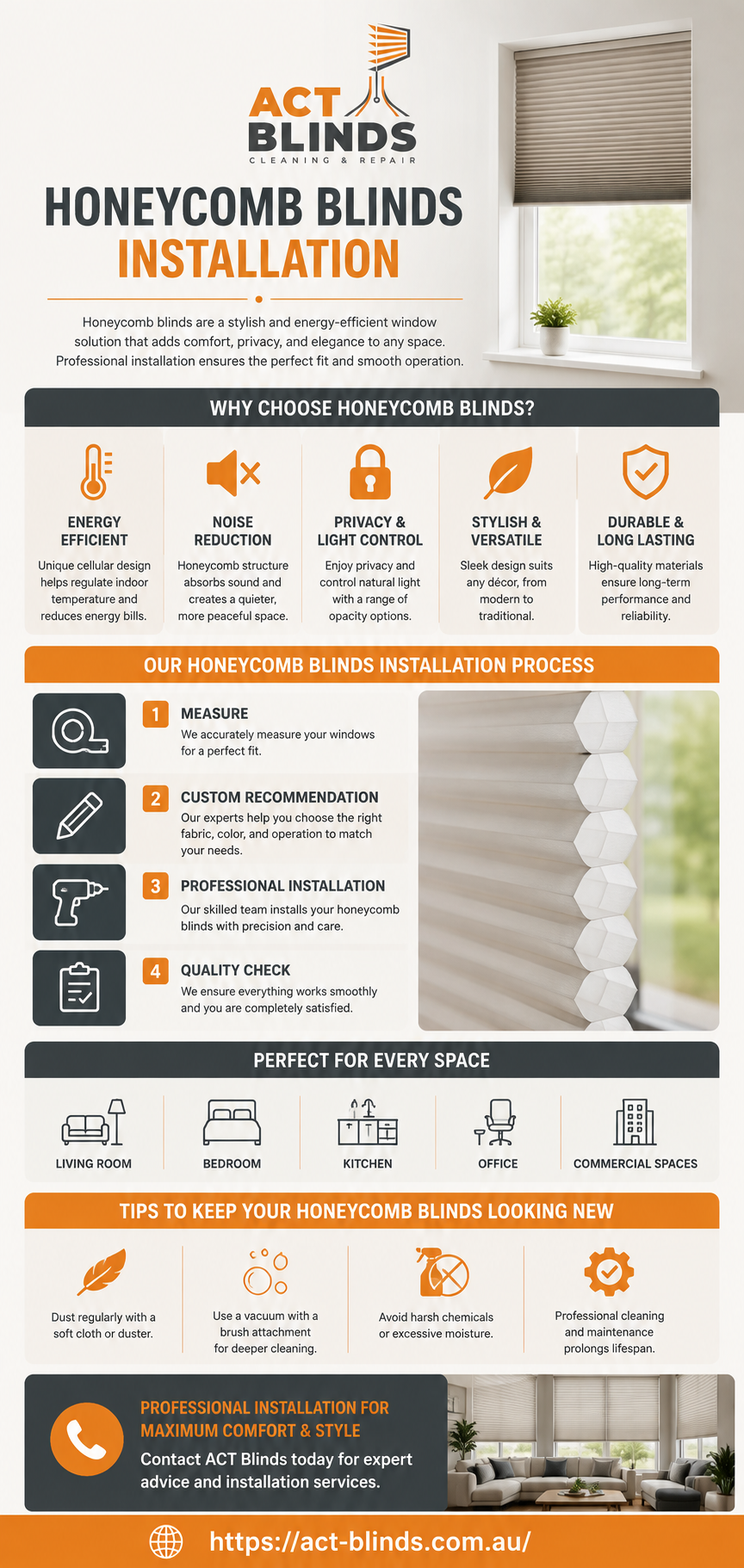 ACT BLINDS
CLEANING & REPAIR

HONEYCOMB BLINDS INSTALLATION

Honeycomb blinds are a stylish and energy-efficient window solution that adds comfort, privacy, and elegance to any space. Professional installation ensures the perfect fit and smooth operation.

WHY CHOOSE HONEYCOMB BLINDS?

ENERGY EFFICIENT
Unique cellular design helps regulate indoor temperature and reduces energy bills.

NOISE REDUCTION
Honeycomb structure absorbs sound and creates a quieter, more peaceful space.

PRIVACY & LIGHT CONTROL
Enjoy privacy and control natural light with a range of opacity options.

STYLISH & VERSATILE
Sleek design suits any décor, from modern to traditional.

DURABLE & LONG LASTING
High-quality materials ensure long-term performance and reliability.

OUR HONEYCOMB BLINDS INSTALLATION PROCESS

1 MEASURE
We accurately measure your windows for a perfect fit.

2 CUSTOM RECOMMENDATION
Our experts help you choose the right fabric, color, and operation to match your needs.

3 PROFESSIONAL INSTALLATION
Our skilled team installs your honeycomb blinds with precision and care.

4 QUALITY CHECK
We ensure everything works smoothly and you are completely satisfied.

PERFECT FOR EVERY SPACE

LIVING ROOM
BEDROOM
KITCHEN
OFFICE
COMMERCIAL SPACES

TIPS TO KEEP YOUR HONEYCOMB BLINDS LOOKING NEW

Dust regularly with a soft cloth or duster.

Use a vacuum with a brush attachment for deeper cleaning.

Avoid harsh chemicals or excessive moisture.

Professional cleaning and maintenance prolongs lifespan.

PROFESSIONAL INSTALLATION FOR MAXIMUM COMFORT & STYLE
Contact ACT Blinds today for expert advice and installation services.

https://act-blinds.com.au/